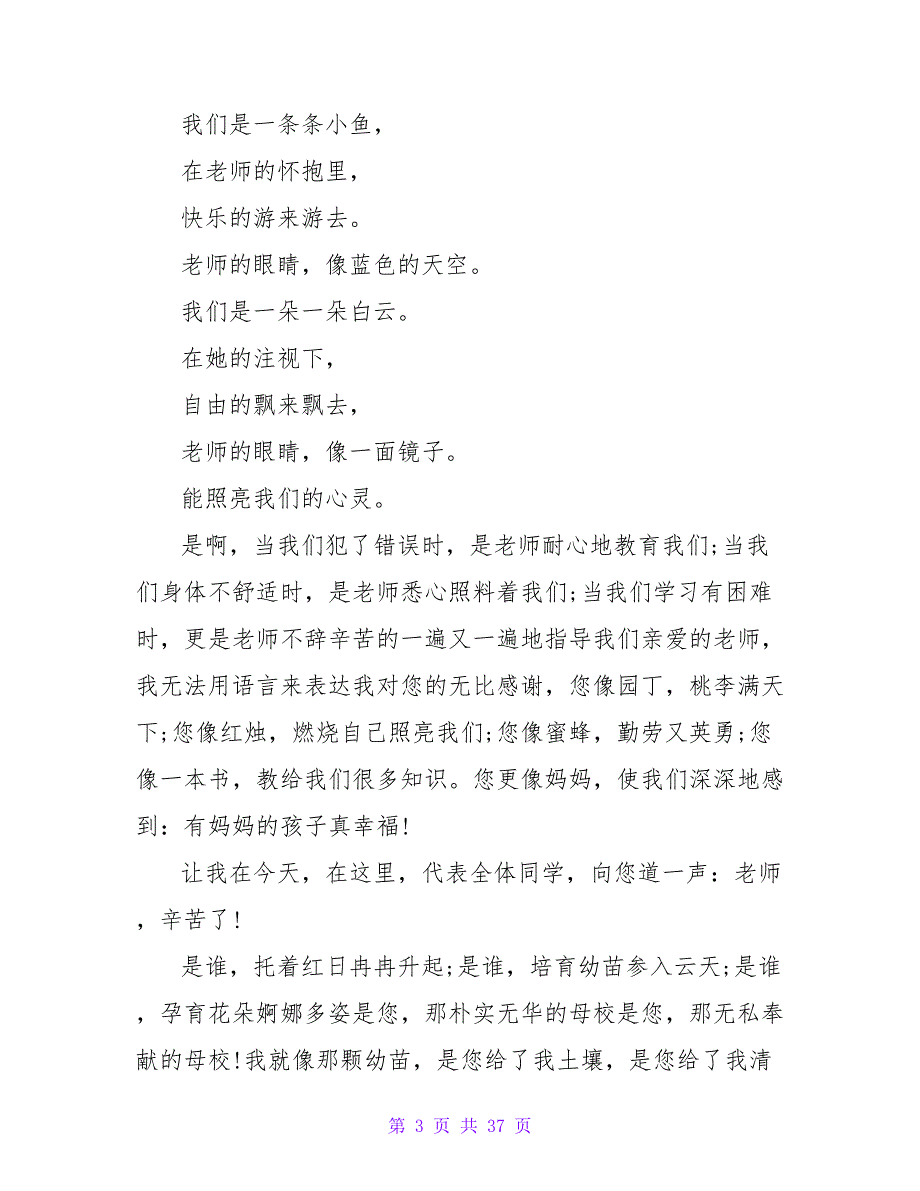 我们是一条条小鱼，

在老师的怀抱里，

快乐的游来游去。

老师的眼睛，像蓝色的天空。

我们是一朵一朵白云。

在她的注视下，

自由的飘来飘去，

老师的眼睛，像一面镜子。

能照亮我们的心灵。

是啊，当我们犯了错误时，是老师耐心地教育我们;当我们身体不舒适时，是老师悉心照料着我们;当我们学习有困难时，更是老师不辞辛苦的一遍又一遍地指导我们亲爱的老师，我无法用语言来表达我对您的无比感谢，您像园丁，桃李满天下;您像红烛，燃烧自己照亮我们;您像蜜蜂，勤劳又英勇;您像一本书，教给我们很多知识。您更像妈妈，使我们深深地感到：有妈妈的孩子真幸福!

让我在今天，在这里，代表全体同学，向您道一声：老师，辛苦了!

是谁，托着红日冉冉升起;是谁，培育幼苗参入云天;是谁，孕育花朵婀娜多姿是您，那朴实无华的母校是您，那无私奉献的母校!我就像那颗幼苗，是您给了我土壤，是您给了我清

第 3 页 共 37 页